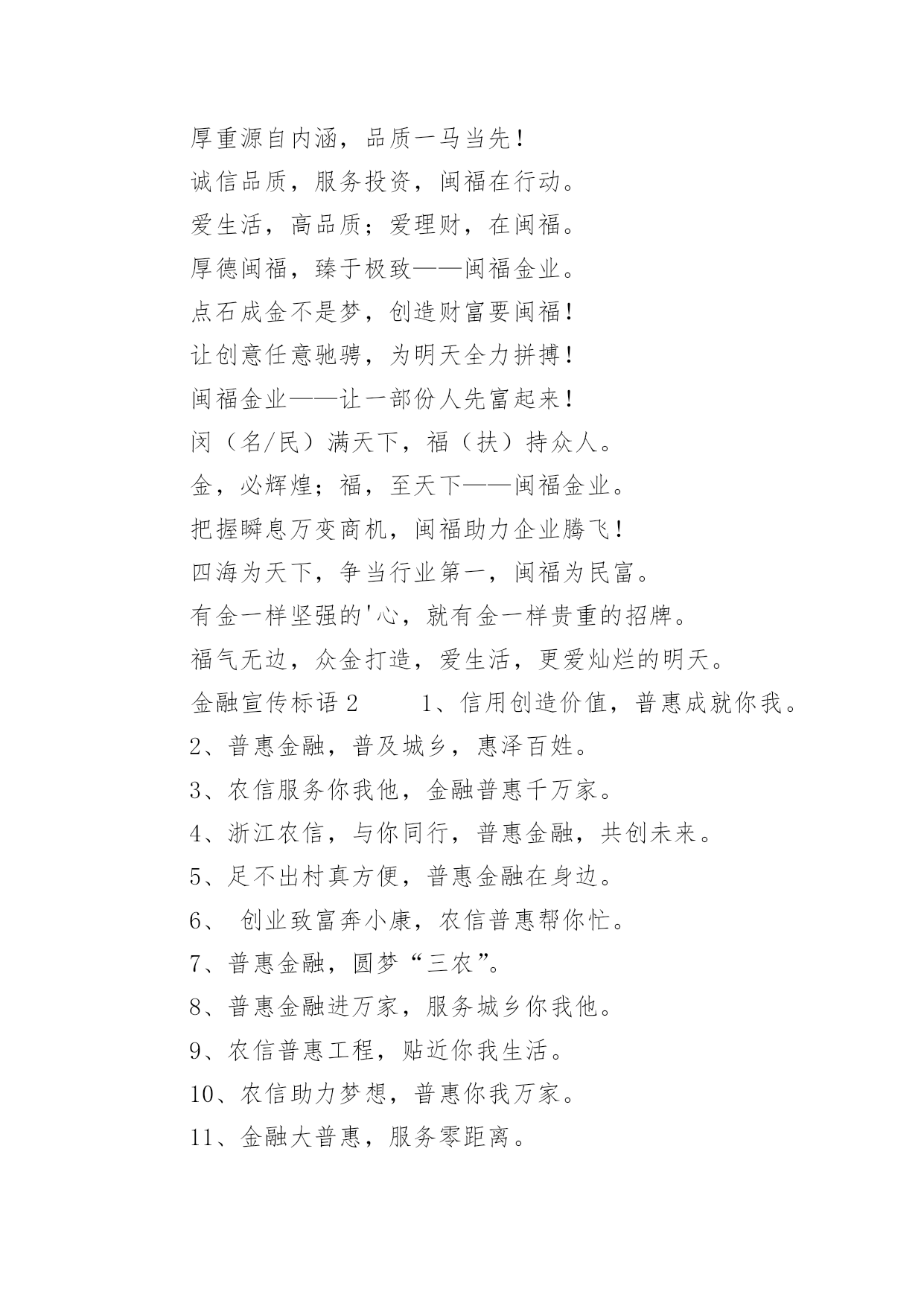 厚重源自内涵，品质一马当先！

诚信品质，服务投资，闽福在行动。

爱生活，高品质；爱理财，在闽福。

厚德闽福，臻于极致——闽福金业。

点石成金不是梦，创造财富要闽福！

让创意任意驰骋，为明天全力拼搏！

闽福金业——让一部份人先富起来！

闵（名/民）满天下，福（扶）持众人。

金，必辉煌；福，至天下——闽福金业。

把握瞬息万变商机，闽福助力企业腾飞！

四海为天下，争当行业第一，闽福为民富。

有金一样坚强的'心，就有金一样贵重的招牌。

福气无边，众金打造，爱生活，更爱灿烂的明天。

金融宣传标语2　　1、信用创造价值，普惠成就你我。

2、普惠金融，普及城乡，惠泽百姓。

3、农信服务你我他，金融普惠千万家。

4、浙江农信，与你同行，普惠金融，共创未来。

5、足不出村真方便，普惠金融在身边。

6、 创业致富奔小康，农信普惠帮你忙。

7、普惠金融，圆梦“三农”。

8、普惠金融进万家，服务城乡你我他。

9、农信普惠工程，贴近你我生活。

10、农信助力梦想，普惠你我万家。

11、金融大普惠，服务零距离。